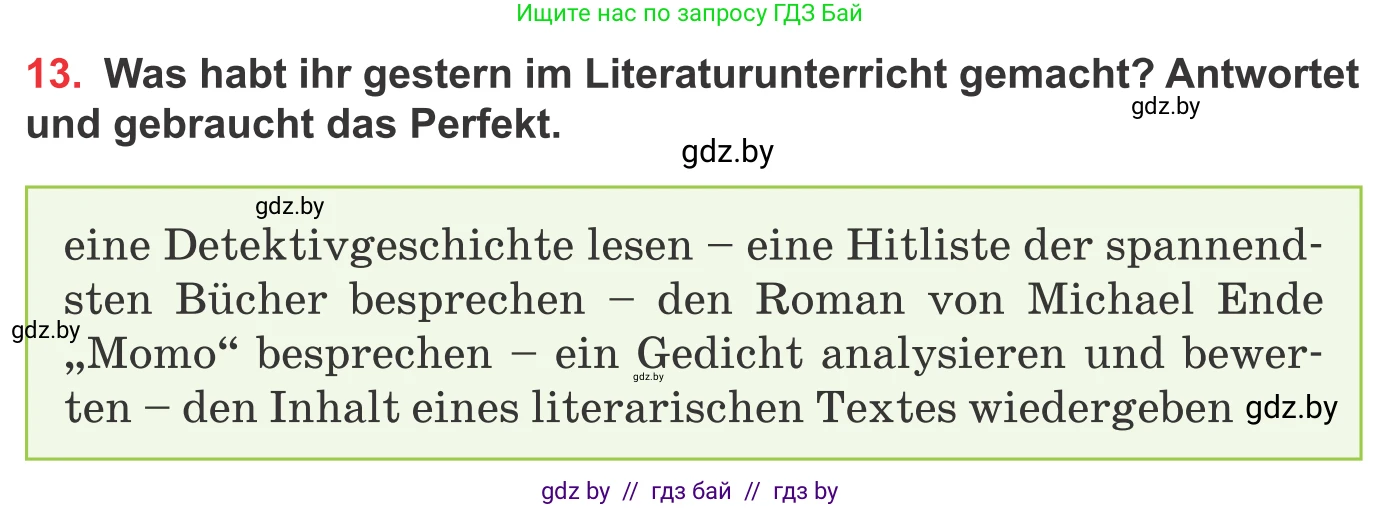 Ищите нас по запросу ГДЗ Бай

13. Was habt ihr gestern im Literaturunterricht gemacht? Antwortet und gebraucht das Perfekt.

gdz.by

gdz.by

gdz.by

eine Detektivgeschichte lesen – eine Hitliste der spannendsten Bücher besprechen – den Roman von Michael Ende „Momo“ besprechen – ein Gedicht analysieren und bewerten – den Inhalt eines literarischen Textes wiedergeben

gdz.by

gdz.by

gdz.by

gdz by // гдз бай // гдз by